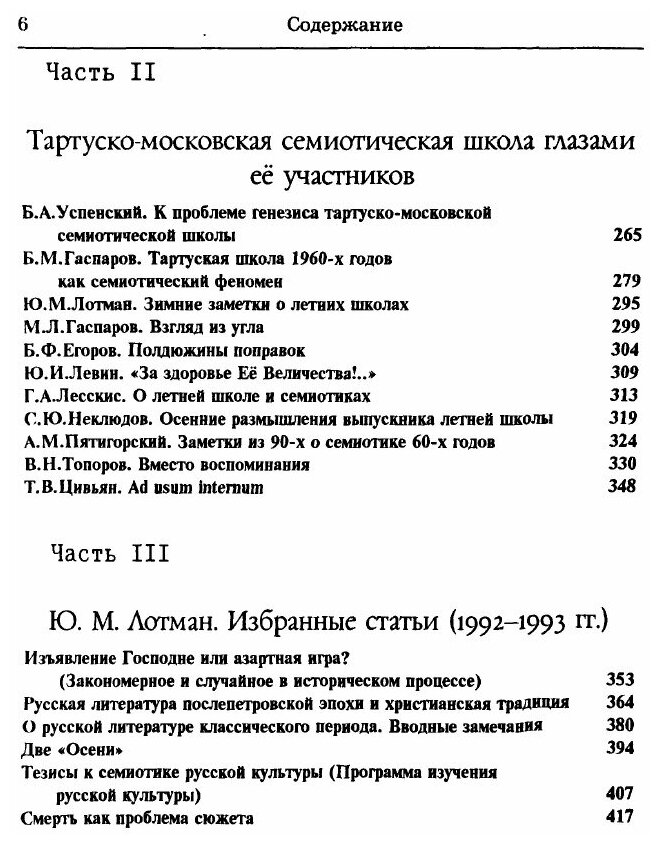 6 Содержание

Часть II

Тартуско-московская семиотическая школа глазами её участников

Б.А.Успенский. К проблеме генезиса тартуско-московской семиотической школы 265
Б.М.Гаспаров. Тартуская школа 1960-х годов как семиотический феномен 279
Ю.М.Лотман. Зимние заметки о летних школах 295
М.Л.Гаспаров. Взгляд из угла 299
Б.Ф.Егоров. Полдюжины поправок 304
Ю.И.Левин. «За здоровье Её Величества!..» 309
Г.А.Лесскис. О летней школе и семиотиках 313
С.Ю.Неклюдов. Осенние размышления выпускника летней школы 319
А.М.Пятигорский. Заметки из 90-х о семиотике 60-х годов 324
В.Н.Топоров. Вместо воспоминания 330
Т.В.Цивьян. Ad usum internum 348

Часть III

Ю. М. Лотман. Избранные статьи (1992–1993 гг.)

Изъявление Господне или азартная игра? (Закономерное и случайное в историческом процессе) 353
Русская литература послепетровской эпохи и христианская традиция 364
О русской литературе классического периода. Вводные замечания 380
Две «Осени» 394
Тезисы к семиотике русской культуры (Программа изучения русской культуры) 407
Смерть как проблема сюжета 417